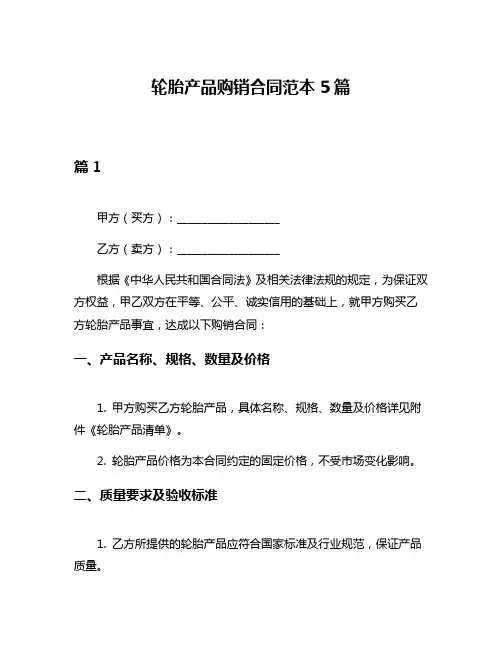 轮胎产品购销合同范本 5 篇

篇 1

甲方（买方）：__________________

乙方（卖方）：__________________

根据《中华人民共和国合同法》及相关法律法规的规定，为保证双方权益，甲乙双方在平等、公平、诚实信用的基础上，就甲方购买乙方轮胎产品事宜，达成以下购销合同：

一、产品名称、规格、数量及价格

1. 甲方购买乙方轮胎产品，具体名称、规格、数量及价格详见附件《轮胎产品清单》。

2. 轮胎产品价格为本合同约定的固定价格，不受市场变化影响。

二、质量要求及验收标准

1. 乙方所提供的轮胎产品应符合国家标准及行业规范，保证产品质量。